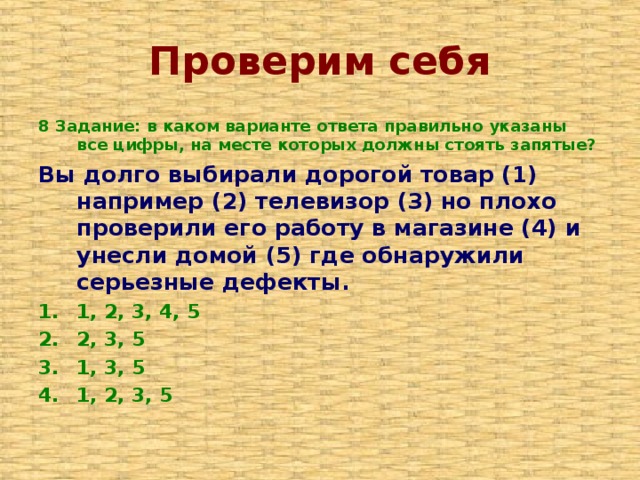 Проверим себя

8 Задание: в каком варианте ответа правильно указаны все цифры, на месте которых должны стоять запятые?

Вы долго выбирали дорогой товар (1) например (2) телевизор (3) но плохо проверили его работу в магазине (4) и унесли домой (5) где обнаружили серьезные дефекты.

1. 1, 2, 3, 4, 5
2. 2, 3, 5
3. 1, 3, 5
4. 1, 2, 3, 5